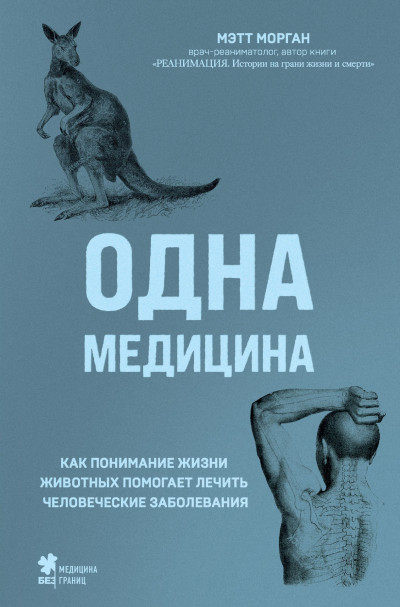 МЭТТ МОРГАН
врач-реаниматолог, автор книги
«РЕАНИМАЦИЯ. Истории на грани жизни и смерти»

ОДНА
МЕДИЦИНА

КАК ПОНИМАНИЕ ЖИЗНИ
ЖИВОТНЫХ ПОМОГАЕТ ЛЕЧИТЬ
ЧЕЛОВЕЧЕСКИЕ ЗАБОЛЕВАНИЯ

МЕДИЦИНА
БЕЗ ГРАНИЦ